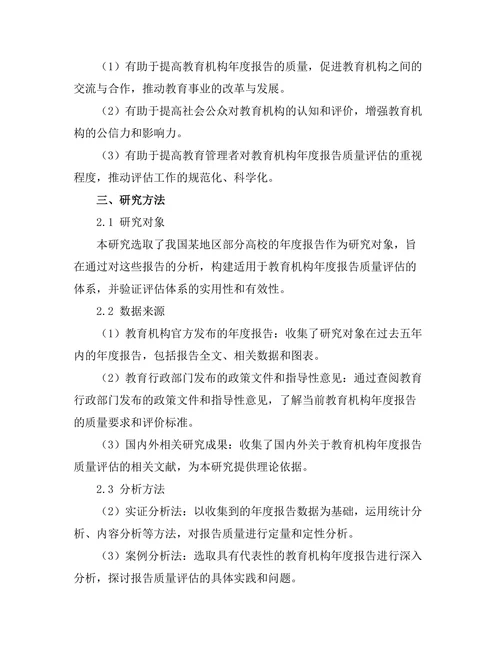 （1）有助于提高教育机构年度报告的质量，促进教育机构之间的交流与合作，推动教育事业的改革与发展。

（2）有助于提高社会公众对教育机构的认知和评价，增强教育机构的公信力和影响力。

（3）有助于提高教育管理者对教育机构年度报告质量评估的重视程度，推动评估工作的规范化、科学化。

三、研究方法

2.1 研究对象

本研究选取了我国某地区部分高校的年度报告作为研究对象，旨在通过对这些报告的分析，构建适用于教育机构年度报告质量评估的体系，并验证评估体系的实用性和有效性。

2.2 数据来源

（1）教育机构官方发布的年度报告：收集了研究对象在过去五年内的年度报告，包括报告全文、相关数据和图表。

（2）教育行政部门发布的政策文件和指导性意见：通过查阅教育行政部门发布的政策文件和指导性意见，了解当前教育机构年度报告的质量要求和评价标准。

（3）国内外相关研究成果：收集了国内外关于教育机构年度报告质量评估的相关文献，为本研究提供理论依据。

2.3 分析方法

（2）实证分析法：以收集到的年度报告数据为基础，运用统计分析、内容分析等方法，对报告质量进行定量和定性分析。

（3）案例分析法：选取具有代表性的教育机构年度报告进行深入分析，探讨报告质量评估的具体实践和问题。